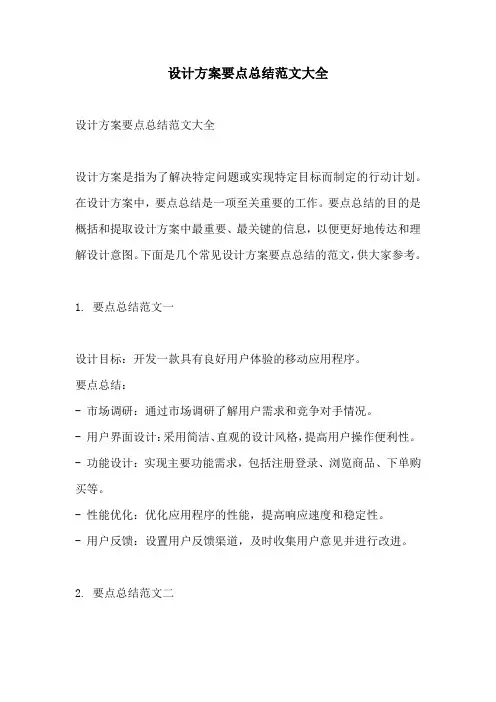 设计方案要点总结范文大全

设计方案要点总结范文大全

设计方案是指为了解决特定问题或实现特定目标而制定的行动计划。在设计方案中，要点总结是一项至关重要的工作。要点总结的目的是概括和提取设计方案中最重要、最关键的信息，以便更好地传达和理解设计意图。下面是几个常见设计方案要点总结的范文，供大家参考。

1. 要点总结范文一

设计目标：开发一款具有良好用户体验的移动应用程序。
要点总结：
- 市场调研：通过市场调研了解用户需求和竞争对手情况。
- 用户界面设计：采用简洁、直观的设计风格，提高用户操作便利性。
- 功能设计：实现主要功能需求，包括注册登录、浏览商品、下单购买等。
- 性能优化：优化应用程序的性能，提高响应速度和稳定性。
- 用户反馈：设置用户反馈渠道，及时收集用户意见并进行改进。

2. 要点总结范文二